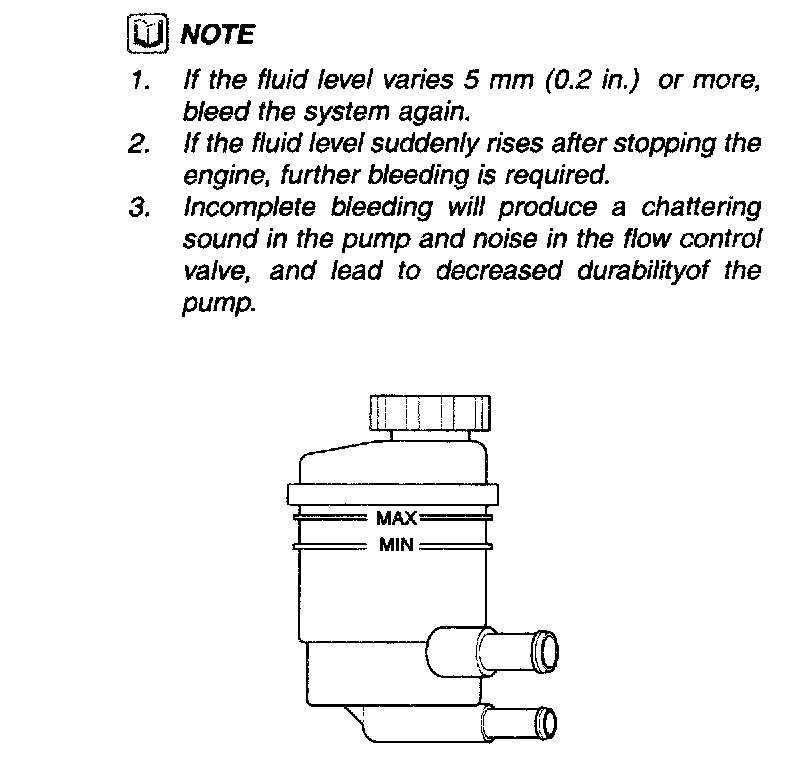 NOTE

1. If the fluid level varies 5 mm (0.2 in.) or more, bleed the system again.
2. If the fluid level suddenly rises after stopping the engine, further bleeding is required.
3. Incomplete bleeding will produce a chattering sound in the pump and noise in the flow control valve, and lead to decreased durabilityof the pump.

MAX
MIN